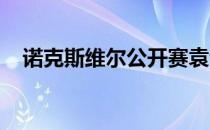 诺克斯维尔公开赛袁